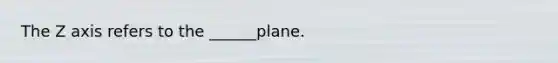 The Z axis refers to the ______plane.